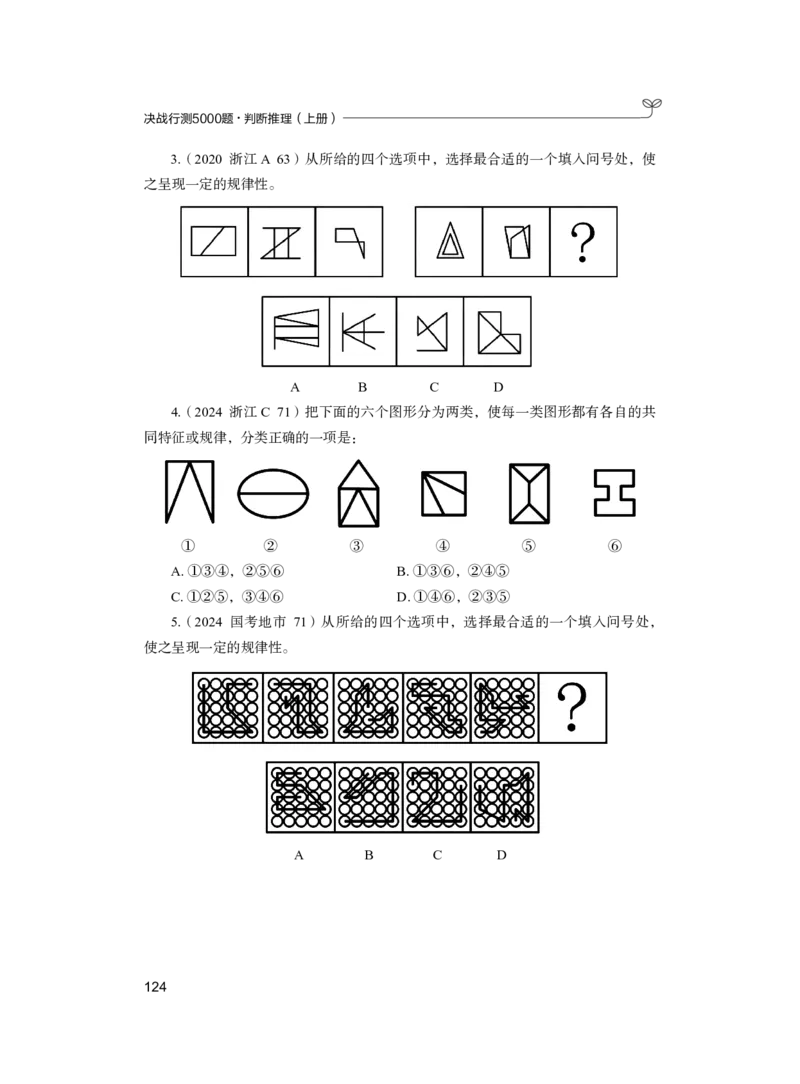 决战行测5000题·判断推理（上册）

3.（2020 浙江 A 63）从所给的四个选项中，选择最合适的一个填入问号处，使之呈现一定的规律性。

?

A B C D

4.（2024 浙江 C 71）把下面的六个图形分为两类，使每一类图形都有各自的共同特征或规律，分类正确的一项是：

① ② ③ ④ ⑤ ⑥

A. ①③④，②⑤⑥ B. ①③⑥，②④⑤

C. ①②⑤，③④⑥ D. ①④⑥，②③⑤

5.（2024 国考地市 71）从所给的四个选项中，选择最合适的一个填入问号处，使之呈现一定的规律性。

?

A B C D

124